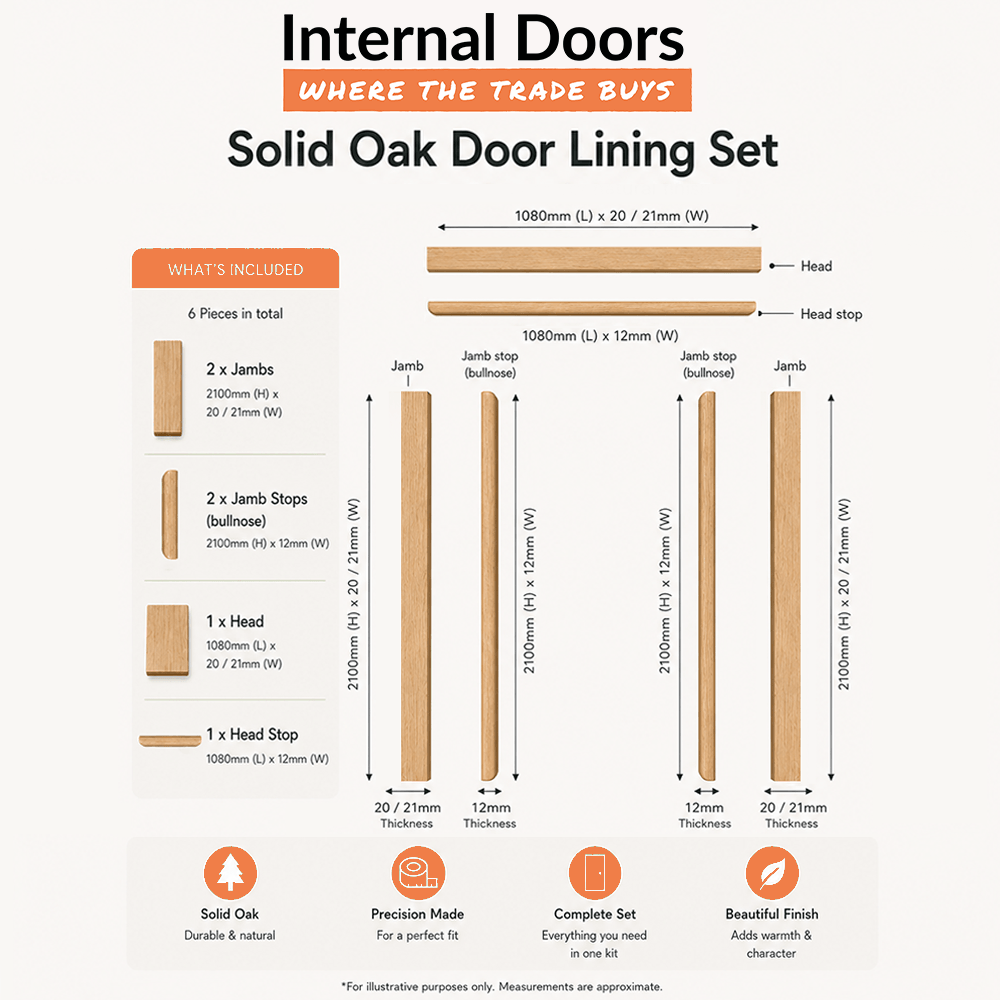 Internal Doors
WHERE THE TRADE BUYS
Solid Oak Door Lining Set

WHAT'S INCLUDED
6 Pieces in total

2 x Jambs
2100mm (H) x 20 / 21mm (W)

2 x Jamb Stops (bullnose)
2100mm (H) x 12mm (W)

1 x Head
1080mm (L) x 20 / 21mm (W)

1 x Head Stop
1080mm (L) x 12mm (W)

1080mm (L) x 20 / 21mm (W)
Head
Head stop
1080mm (L) x 12mm (W)

Jamb
Jamb stop (bullnose)
Jamb stop (bullnose)
Jamb

2100mm (H) x 20 / 21mm (W)
2100mm (H) x 12mm (W)
2100mm (H) x 12mm (W)
2100mm (H) x 20 / 21mm (W)

20 / 21mm Thickness
12mm Thickness
12mm Thickness
20 / 21mm Thickness

Solid Oak
Durable & natural

Precision Made
For a perfect fit

Complete Set
Everything you need in one kit

Beautiful Finish
Adds warmth & character

*For illustrative purposes only. Measurements are approximate.